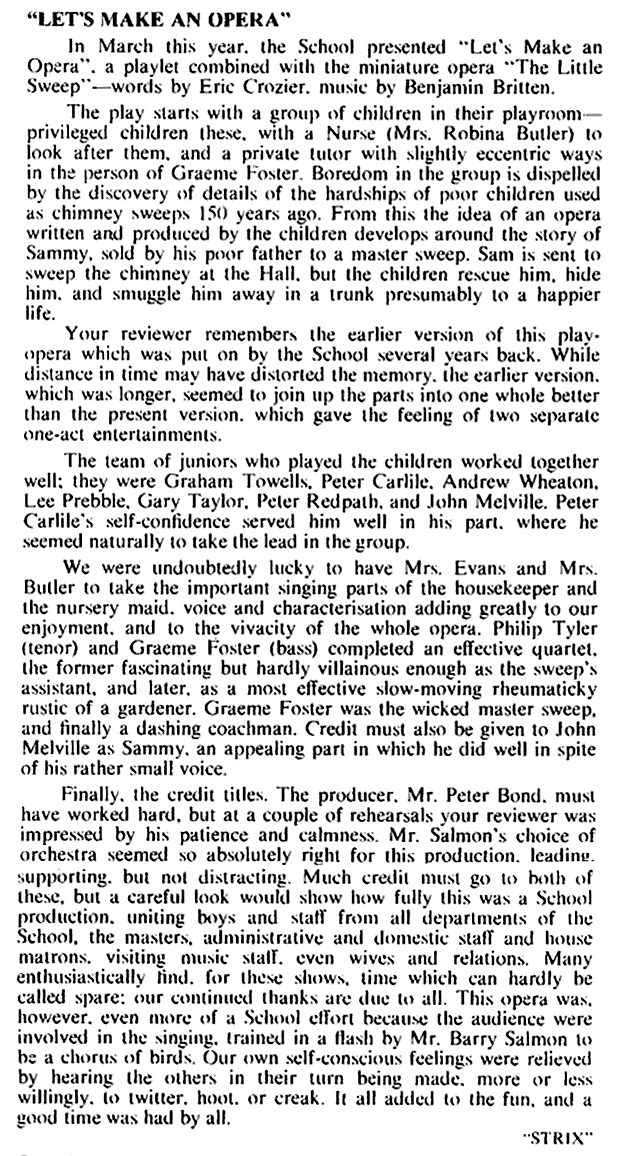 "LET'S MAKE AN OPERA"

In March this year, the School presented "Let's Make an Opera", a playlet combined with the miniature opera "The Little Sweep"—words by Eric Crozier, music by Benjamin Britten.

The play starts with a group of children in their playroom—privileged children these, with a Nurse (Mrs. Robina Butler) to look after them, and a private tutor with slightly eccentric ways in the person of Graeme Foster. Boredom in the group is dispelled by the discovery of details of the hardships of poor children used as chimney sweeps 150 years ago. From this the idea of an opera written and produced by the children develops around the story of Sammy, sold by his poor father to a master sweep. Sam is sent to sweep the chimney at the Hall, but the children rescue him, hide him, and smuggle him away in a trunk presumably to a happier life.

Your reviewer remembers the earlier version of this play-opera which was put on by the School several years back. While distance in time may have distorted the memory, the earlier version, which was longer, seemed to join up the parts into one whole better than the present version, which gave the feeling of two separate one-act entertainments.

The team of juniors who played the children worked together well; they were Graham Towells, Peter Carlile, Andrew Wheaton, Lee Prebble, Gary Taylor, Peter Redpath, and John Melville. Peter Carlile's self-confidence served him well in his part, where he seemed naturally to take the lead in the group.

We were undoubtedly lucky to have Mrs. Evans and Mrs. Butler to take the important singing parts of the housekeeper and the nursery maid, voice and characterisation adding greatly to our enjoyment, and to the vivacity of the whole opera. Philip Tyler (tenor) and Graeme Foster (bass) completed an effective quartet, the former fascinating but hardly villainous enough as the sweep's assistant, and later, as a most effective slow-moving rheumaticky rustic of a gardener. Graeme Foster was the wicked master sweep, and finally a dashing coachman. Credit must also be given to John Melville as Sammy, an appealing part in which he did well in spite of his rather small voice.

Finally, the credit titles. The producer, Mr. Peter Bond, must have worked hard, but at a couple of rehearsals your reviewer was impressed by his patience and calmness. Mr. Salmon's choice of orchestra seemed so absolutely right for this production, leading, supporting, but not distracting. Much credit must go to both of these, but a careful look would show how fully this was a School production, uniting boys and staff from all departments of the School, the masters, administrative and domestic staff and house matrons, visiting music staff, even wives and relations. Many enthusiastically find, for these shows, time which can hardly be called spare; our continued thanks are due to all. This opera was, however, even more of a School effort because the audience were involved in the singing, trained in a flash by Mr. Barry Salmon to be a chorus of birds. Our own self-conscious feelings were relieved by hearing the others in their turn being made, more or less willingly, to twitter, hoot, or creak. It all added to the fun, and a good time was had by all.

"STRIX"